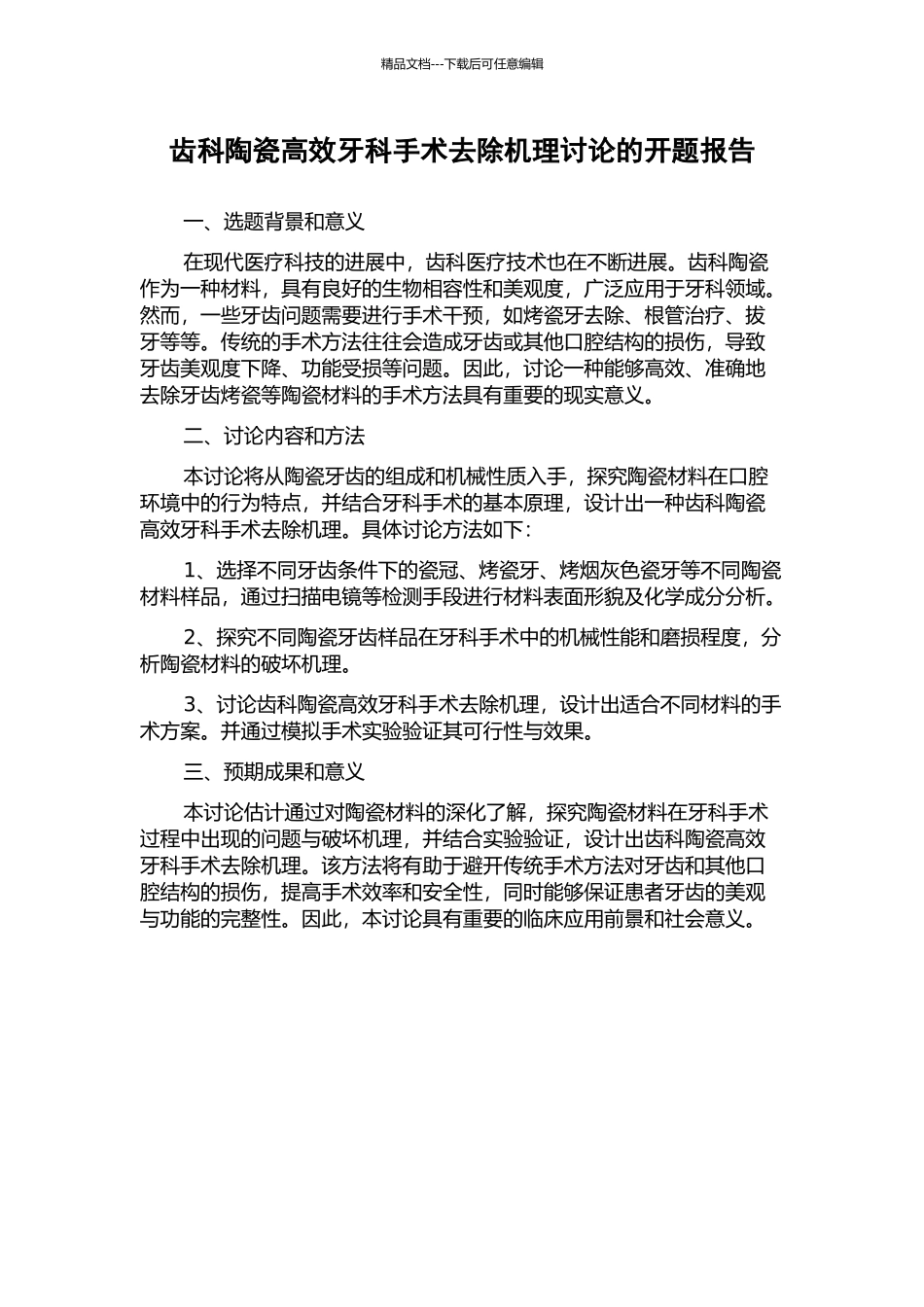 精品文档---下载后可任意编辑

齿科陶瓷高效牙科手术去除机理讨论的开题报告

一、选题背景和意义

在现代医疗科技的进展中，齿科医疗技术也在不断进展。齿科陶瓷作为一种材料，具有良好的生物相容性和美观度，广泛应用于牙科领域。然而，一些牙齿问题需要进行手术干预，如烤瓷牙去除、根管治疗、拔牙等等。传统的手术方法往往会造成牙齿或其他口腔结构的损伤，导致牙齿美观度下降、功能受损等问题。因此，讨论一种能够高效、准确地去除牙齿烤瓷等陶瓷材料的手术方法具有重要的现实意义。

二、讨论内容和方法

本讨论将从陶瓷牙齿的组成和机械性质入手，探究陶瓷材料在口腔环境中的行为特点，并结合牙科手术的基本原理，设计出一种齿科陶瓷高效牙科手术去除机理。具体讨论方法如下：

1、选择不同牙齿条件下的瓷冠、烤瓷牙、烤烟灰色瓷牙等不同陶瓷材料样品，通过扫描电镜等检测手段进行材料表面形貌及化学成分分析。

2、探究不同陶瓷牙齿样品在牙科手术中的机械性能和磨损程度，分析陶瓷材料的破坏机理。

3、讨论齿科陶瓷高效牙科手术去除机理，设计出适合不同材料的手术方案。并通过模拟手术实验验证其可行性与效果。

三、预期成果和意义

本讨论估计通过对陶瓷材料的深化了解，探究陶瓷材料在牙科手术过程中出现的问题与破坏机理，并结合实验验证，设计出齿科陶瓷高效牙科手术去除机理。该方法将有助于避开传统手术方法对牙齿和其他口腔结构的损伤，提高手术效率和安全性，同时能够保证患者牙齿的美观与功能的完整性。因此，本讨论具有重要的临床应用前景和社会意义。